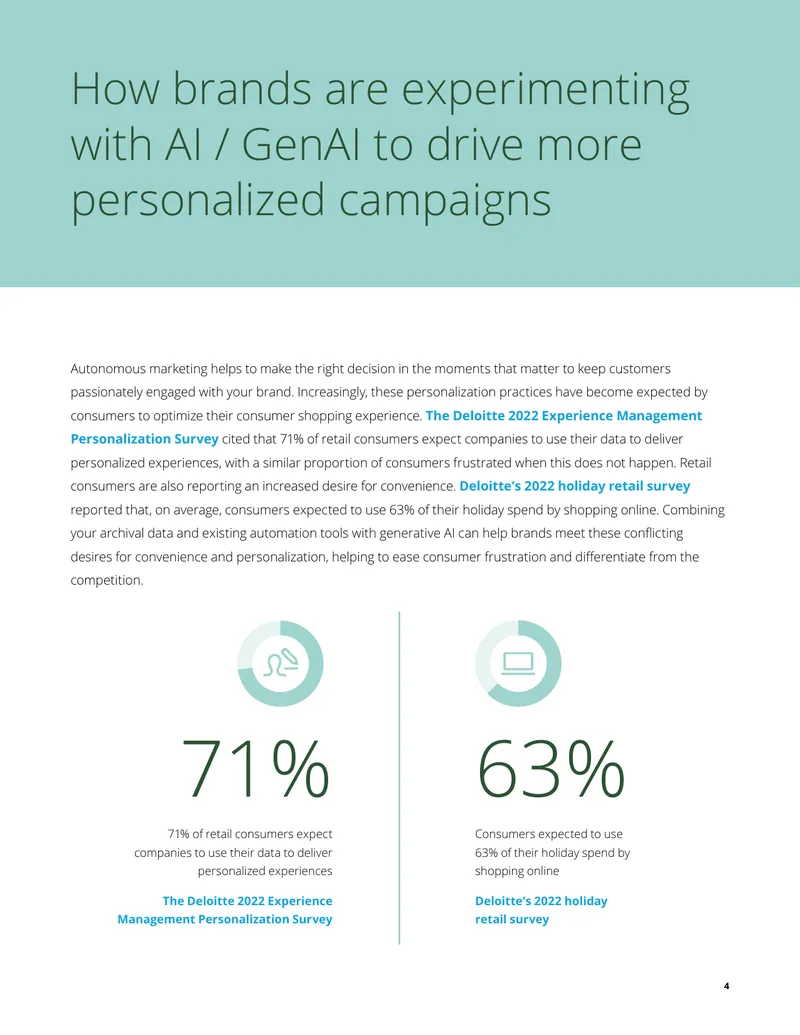 How brands are experimenting with AI / GenAI to drive more personalized campaigns

Autonomous marketing helps to make the right decision in the moments that matter to keep customers passionately engaged with your brand. Increasingly, these personalization practices have become expected by consumers to optimize their consumer shopping experience. The Deloitte 2022 Experience Management Personalization Survey cited that 71% of retail consumers expect companies to use their data to deliver personalized experiences, with a similar proportion of consumers frustrated when this does not happen. Retail consumers are also reporting an increased desire for convenience. Deloitte's 2022 holiday retail survey reported that, on average, consumers expected to use 63% of their holiday spend by shopping online. Combining your archival data and existing automation tools with generative AI can help brands meet these conflicting desires for convenience and personalization, helping to ease consumer frustration and differentiate from the competition.

71%

71% of retail consumers expect companies to use their data to deliver personalized experiences

The Deloitte 2022 Experience Management Personalization Survey

63%

Consumers expected to use 63% of their holiday spend by shopping online

Deloitte's 2022 holiday retail survey

4